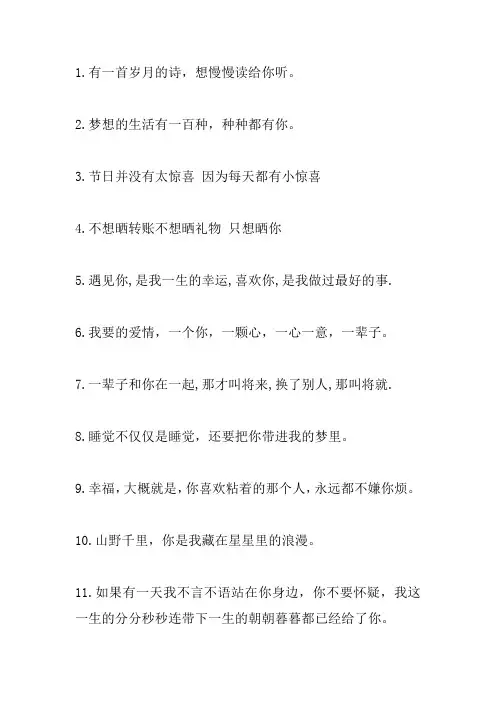 1. 有一首岁月的诗，想慢慢读给你听。

2. 梦想的生活有一百种，种种都有你。

3. 节日并没有太惊喜 因为每天都有小惊喜

4. 不想晒转账不想晒礼物 只想晒你

5. 遇见你，是我一生的幸运，喜欢你，是我做过最好的事.

6. 我要的爱情，一个你，一颗心，一心一意，一辈子。

7. 一辈子和你在一起，那才叫将来，换了别人，那叫将就.

8. 睡觉不仅仅是睡觉，还要把你带进我的梦里。

9. 幸福，大概就是，你喜欢粘着的那个人，永远都不嫌你烦。

10. 山野千里，你是我藏在星星里的浪漫。

11. 如果有一天我不言不语站在你身边，你不要怀疑，我这一生的分分秒秒连带下一生的朝朝暮暮都已经给了你。